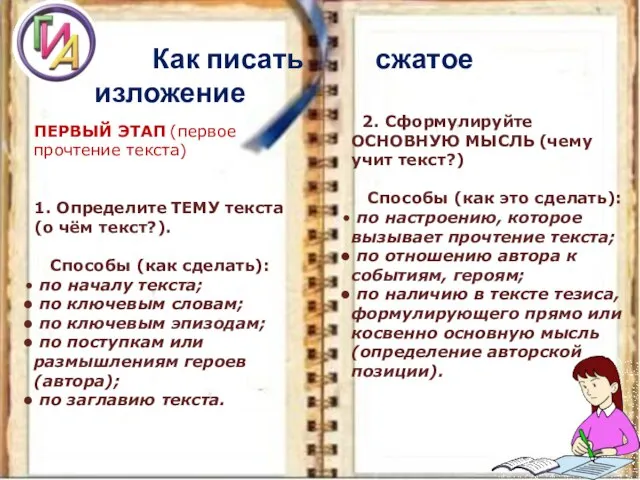 ГИА

Как писать сжатое изложение

ПЕРВЫЙ ЭТАП (первое прочтение текста)

1. Определите ТЕМУ текста (о чём текст?).

Способы (как сделать):
• по началу текста;
• по ключевым словам;
• по ключевым эпизодам;
• по поступкам или размышлениям героев (автора);
• по заглавию текста.

2. Сформулируйте ОСНОВНУЮ МЫСЛЬ (чему учит текст?)

Способы (как это сделать):
• по настроению, которое вызывает прочтение текста;
• по отношению автора к событиям, героям;
• по наличию в тексте тезиса, формулирующего прямо или косвенно основную мысль (определение авторской позиции).